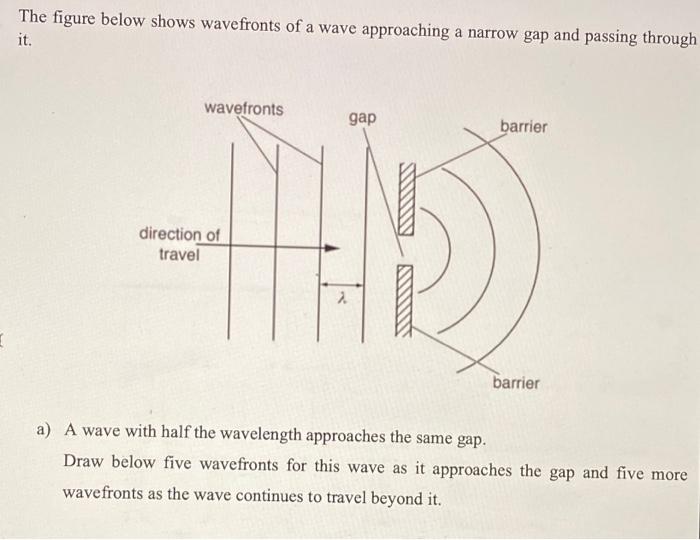 The figure below shows wavefronts of a wave approaching a narrow gap and passing through it.

wavefronts

gap

barrier

direction of travel

$\lambda$

barrier

a) A wave with half the wavelength approaches the same gap.
Draw below five wavefronts for this wave as it approaches the gap and five more wavefronts as the wave continues to travel beyond it.